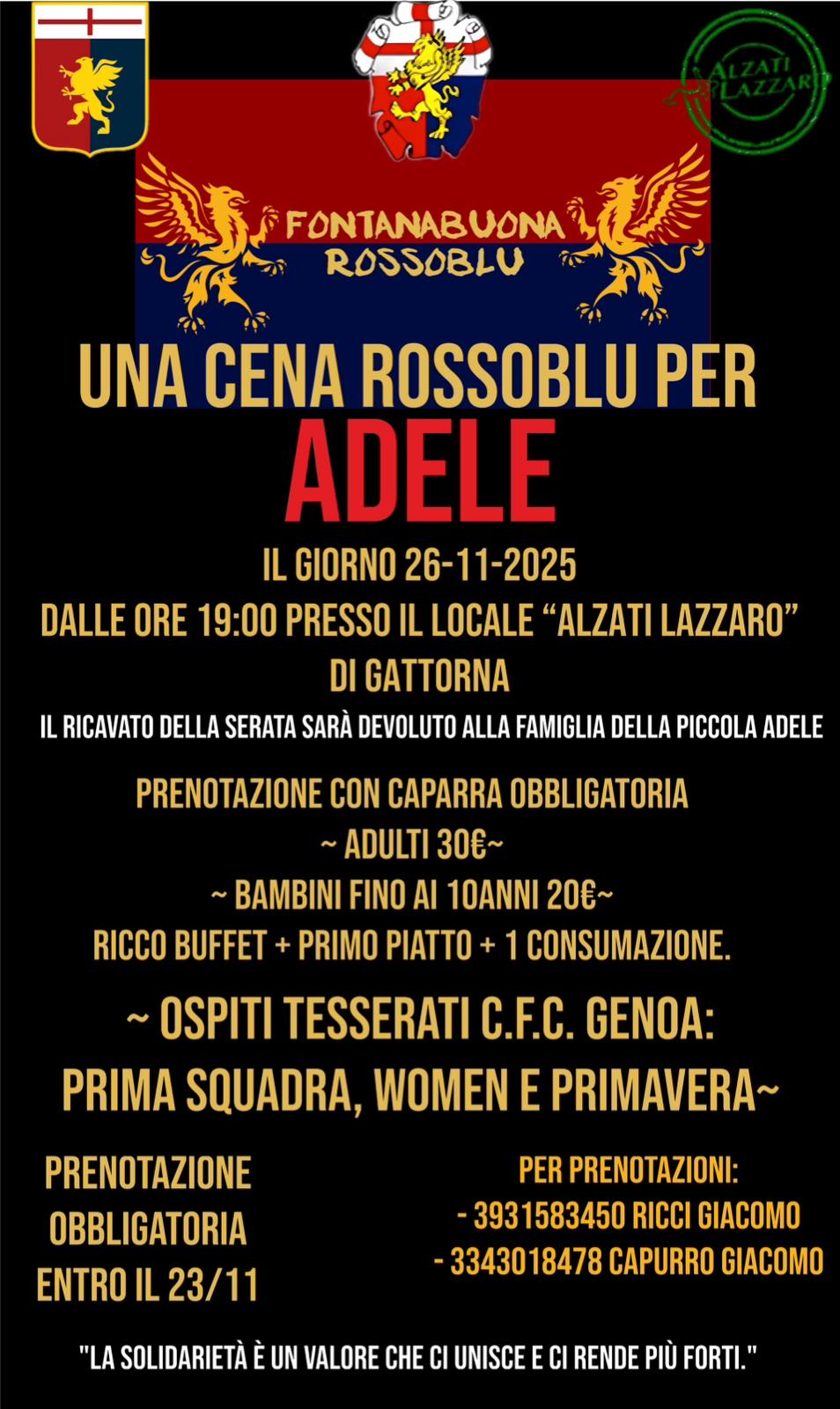 ALZATI LAZZARO

FONTANABUONA
ROSSOBLU

UNA CENA ROSSOBLU PER
ADELE

IL GIORNO 26-11-2025
DALLE ORE 19:00 PRESSO IL LOCALE "ALZATI LAZZARO"
DI GATTORNA

IL RICAVATO DELLA SERATA SARÀ DEVOLUTO ALLA FAMIGLIA DELLA PICCOLA ADELE

PRENOTAZIONE CON CAPARRA OBBLIGATORIA
~ ADULTI 30€~
~ BAMBINI FINO AI 10ANNI 20€~
RICCO BUFFET + PRIMO PIATTO + 1 CONSUMAZIONE.

~ OSPITI TESSERATI C.F.C. GENOA:
PRIMA SQUADRA, WOMEN E PRIMAVERA~

PRENOTAZIONE
OBBLIGATORIA
ENTRO IL 23/11

PER PRENOTAZIONI:
- 3931583450 RICCI GIACOMO
- 3343018478 CAPURRO GIACOMO

"LA SOLIDARIETÀ È UN VALORE CHE CI UNISCE E CI RENDE PIÙ FORTI."